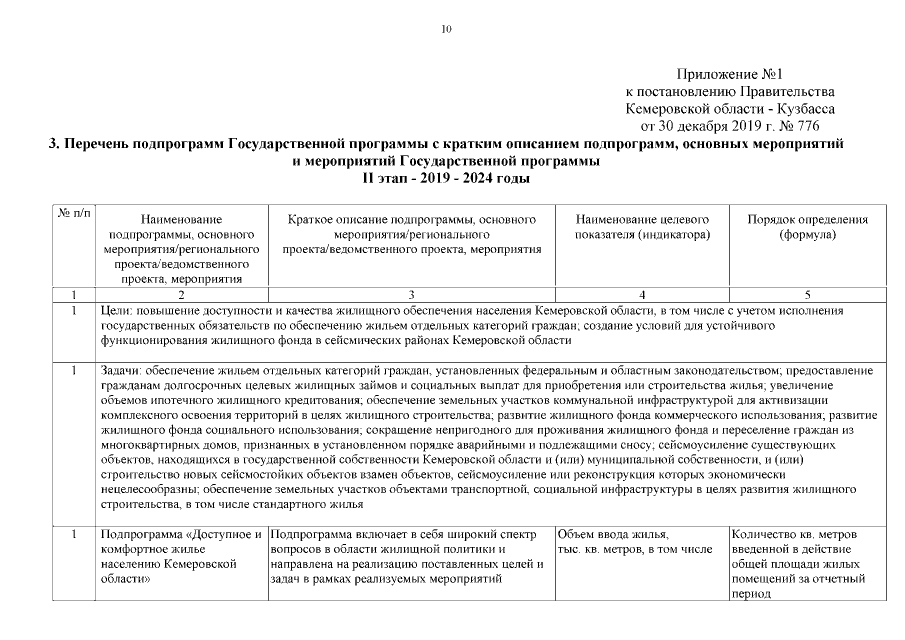 10

Приложение №1
к постановлению Правительства
Кемеровской области - Кузбасса
от 30 декабря 2019 г. № 776

3. Перечень подпрограмм Государственной программы с кратким описанием подпрограмм, основных мероприятий и мероприятий Государственной программы
II этап - 2019 - 2024 годы

| № п/п | Наименование подпрограммы, основного мероприятия/регионального проекта/ведомственного проекта, мероприятия | Краткое описание подпрограммы, основного мероприятия/регионального проекта/ведомственного проекта, мероприятия | Наименование целевого показателя (индикатора) | Порядок определения (формула) |
|---|---|---|---|---|
| 1 | 2 | 3 | 4 | 5 |
| 1 | Цели: повышение доступности и качества жилищного обеспечения населения Кемеровской области, в том числе с учетом исполнения государственных обязательств по обеспечению жильем отдельных категорий граждан; создание условий для устойчивого функционирования жилищного фонда в сейсмических районах Кемеровской области | | | |
| 1 | Задачи: обеспечение жильем отдельных категорий граждан, установленных федеральным и областным законодательством; предоставление гражданам долгосрочных целевых жилищных займов и социальных выплат для приобретения или строительства жилья; увеличение объемов ипотечного жилищного кредитования; обеспечение земельных участков коммунальной инфраструктурой для активизации комплексного освоения территорий в целях жилищного строительства; развитие жилищного фонда коммерческого использования; развитие жилищного фонда социального использования; сокращение непригодного для проживания жилищного фонда и переселение граждан из многоквартирных домов, признанных в установленном порядке аварийными и подлежащими сносу; сейсмоусиление существующих объектов, находящихся в государственной собственности Кемеровской области и (или) муниципальной собственности, и (или) строительство новых сейсмостойких объектов взамен объектов, сейсмоусиление или реконструкция которых экономически нецелесообразны; обеспечение земельных участков объектами транспортной, социальной инфраструктуры в целях развития жилищного строительства, в том числе стандартного жилья | | | |
| 1 | Подпрограмма «Доступное и комфортное жилье населению Кемеровской области» | Подпрограмма включает в себя широкий спектр вопросов в области жилищной политики и направлена на реализацию поставленных целей и задач в рамках реализуемых мероприятий | Объем ввода жилья, тыс. кв. метров, в том числе | Количество кв. метров введенной в действие общей площади жилых помещений за отчетный период |